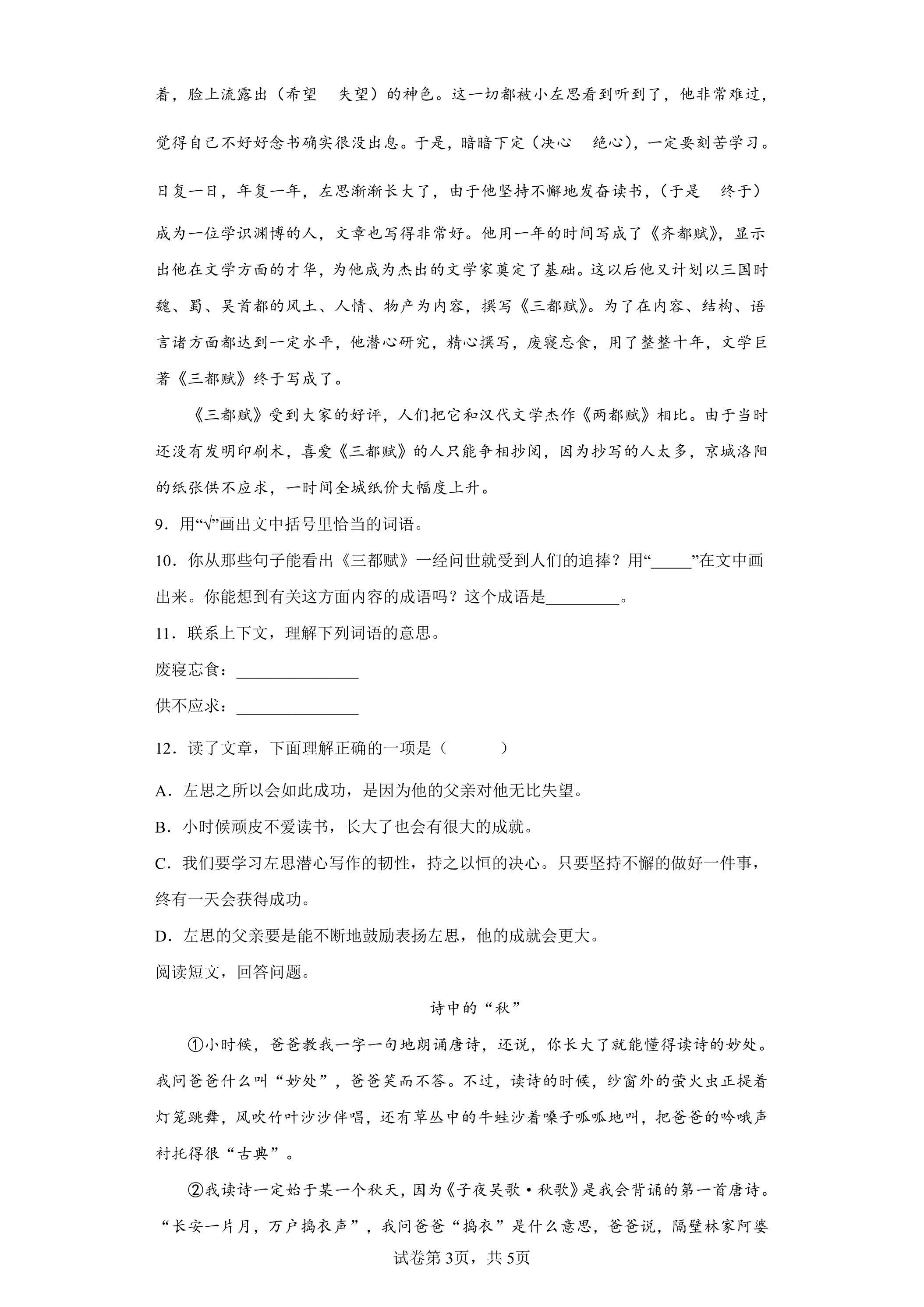 着，脸上流露出（希望　失望）的神色。这一切都被小左思看到听到了，他非常难过，觉得自己不好好念书确实很没出息。于是，暗暗下定（决心　绝心），一定要刻苦学习。日复一日，年复一年，左思渐渐长大了，由于他坚持不懈地发奋读书，（于是　终于）成为一位学识渊博的人，文章也写得非常好。他用一年的时间写成了《齐都赋》，显示出他在文学方面的才华，为他成为杰出的文学家奠定了基础。这以后他又计划以三国时魏、蜀、吴首都的风土、人情、物产为内容，撰写《三都赋》。为了在内容、结构、语言诸方面都达到一定水平，他潜心研究，精心撰写，废寝忘食，用了整整十年，文学巨著《三都赋》终于写成了。

《三都赋》受到大家的好评，人们把它和汉代文学杰作《两都赋》相比。由于当时还没有发明印刷术，喜爱《三都赋》的人只能争相抄阅，因为抄写的人太多，京城洛阳的纸张供不应求，一时间全城纸价大幅度上升。

9．用“√”画出文中括号里恰当的词语。

10．你从那些句子能看出《三都赋》一经问世就受到人们的追捧？用“____”在文中画出来。你能想到有关这方面内容的成语吗？这个成语是____。

11．联系上下文，理解下列词语的意思。

废寝忘食：____

供不应求：____

12．读了文章，下面理解正确的一项是（　　）

A．左思之所以会如此成功，是因为他的父亲对他无比失望。

B．小时候顽皮不爱读书，长大了也会有很大的成就。

C．我们要学习左思潜心写作的韧性，持之以恒的决心。只要坚持不懈的做好一件事，终有一天会获得成功。

D．左思的父亲要是能不断地鼓励表扬左思，他的成就会更大。

阅读短文，回答问题。

诗中的“秋”

①小时候，爸爸教我一字一句地朗诵唐诗，还说，你长大了就能懂得读诗的妙处。我问爸爸什么叫“妙处”，爸爸笑而不答。不过，读诗的时候，纱窗外的萤火虫正提着灯笼跳舞，风吹竹叶沙沙伴唱，还有草丛中的牛蛙沙着嗓子呱呱地叫，把爸爸的吟哦声衬托得很“古典”。

②我读诗一定始于某一个秋天，因为《子夜吴歌·秋歌》是我会背诵的第一首唐诗。“长安一片月，万户捣衣声”，我问爸爸“捣衣”是什么意思，爸爸说，隔壁林家阿婆

试卷第3页，共5页